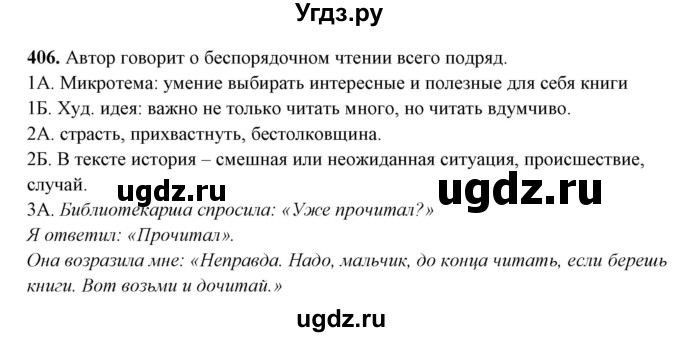 Угдз.ру

406. Автор говорит о беспорядочном чтении всего подряд.
1А. Микротема: умение выбирать интересные и полезные для себя книги
1Б. Худ. идея: важно не только читать много, но читать вдумчиво.
2А. страсть, прихвастнуть, бестолковщина.
2Б. В тексте история – смешная или неожиданная ситуация, происшествие, случай.
ugdz.ru ugdz.ru
3А. Библиотекарша спросила: «Уже прочитал?»
Я ответил: «Прочитал».
Она возразила мне: «Неправда. Надо, мальчик, до конца читать, если берешь книги. Вот возьми и дочитай.»

ugdz.ru